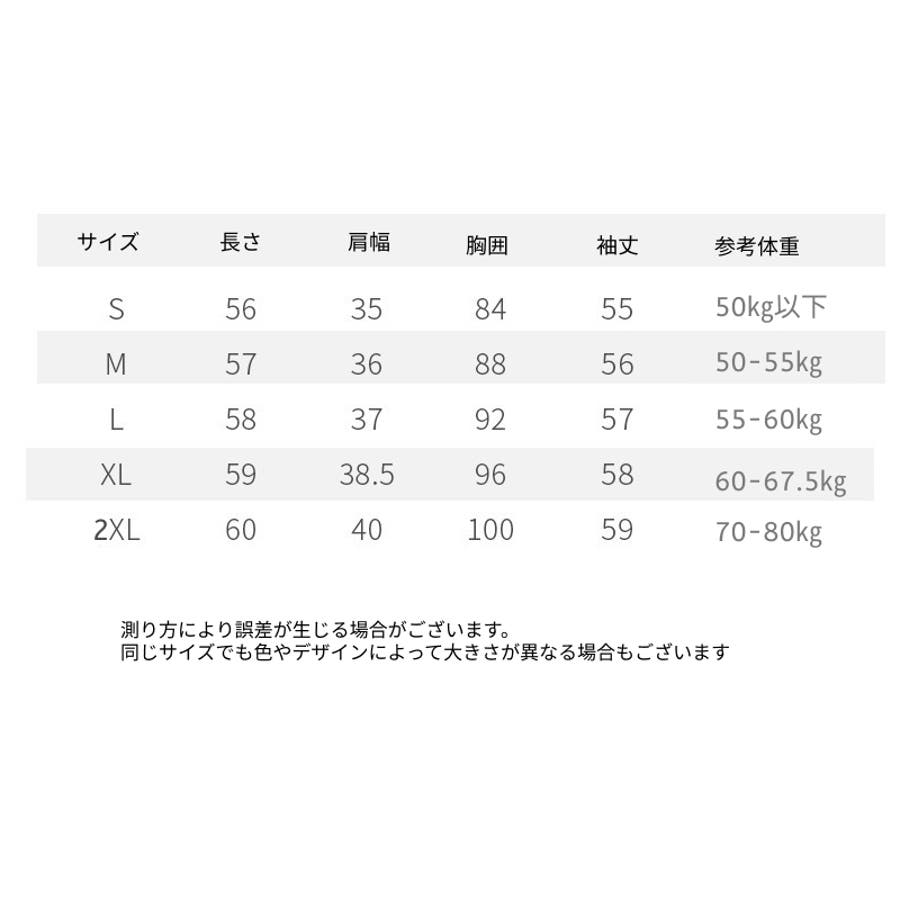 | サイズ | 長さ | 肩幅 | 胸囲 | 袖丈 | 参考体重 |
|---|---|---|---|---|---|
| S | 56 | 35 | 84 | 55 | 50kg以下 |
| M | 57 | 36 | 88 | 56 | 50-55kg |
| L | 58 | 37 | 92 | 57 | 55-60kg |
| XL | 59 | 38.5 | 96 | 58 | 60-67.5kg |
| 2XL | 60 | 40 | 100 | 59 | 70-80kg |

測り方により誤差が生じる場合がございます。
同じサイズでも色やデザインによって大きさが異なる場合もございます